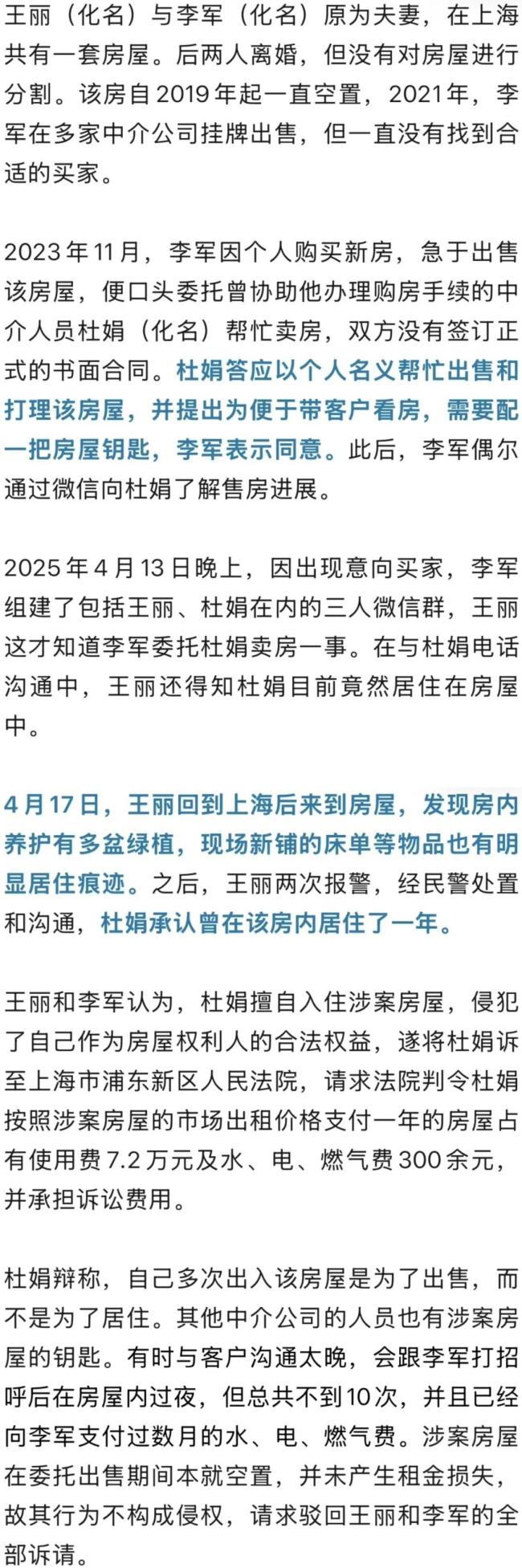 王丽（化名）与李军（化名）原为夫妻，在上海共有一套房屋。后两人离婚，但没有对房屋进行分割。该房自2019年起一直空置，2021年，李军在多家中介公司挂牌出售，但一直没有找到合适的买家。

2023年11月，李军因个人购买新房，急于出售该房屋，便口头委托曾协助他办理购房手续的中介人员杜娟（化名）帮忙卖房，双方没有签订正式的书面合同。杜娟答应以个人名义帮忙出售和打理该房屋，并提出为便于带客户看房，需要配一把房屋钥匙，李军表示同意。此后，李军偶尔通过微信向杜娟了解售房进展。

2025年4月13日晚上，因出现意向买家，李军组建了包括王丽、杜娟在内的三人微信群，王丽这才知道李军委托杜娟卖房一事。在与杜娟电话沟通中，王丽还得知杜娟目前竟然居住在房屋中。

4月17日，王丽回到上海后来到房屋，发现房内养护有多盆绿植，现场新铺的床单等物品也有明显居住痕迹。之后，王丽两次报警，经民警处置和沟通，杜娟承认曾在该房内居住了一年。

王丽和李军认为，杜娟擅自入住涉案房屋，侵犯了自己作为房屋权利人的合法权益，遂将杜娟诉至上海市浦东新区人民法院，请求法院判令杜娟按照涉案房屋的市场出租价格支付一年的房屋占有使用费7.2万元及水、电、燃气费300余元，并承担诉讼费用。

杜娟辩称，自己多次出入该房屋是为了出售，而不是为了居住。其他中介公司的人员也有涉案房屋的钥匙。有时与客户沟通太晚，会跟李军打招呼后在房屋内过夜，但总共不到10次，并且已经向李军支付过数月的水、电、燃气费。涉案房屋在委托出售期间本就空置，并未产生租金损失，故其行为不构成侵权，请求驳回王丽和李军的全部诉请。